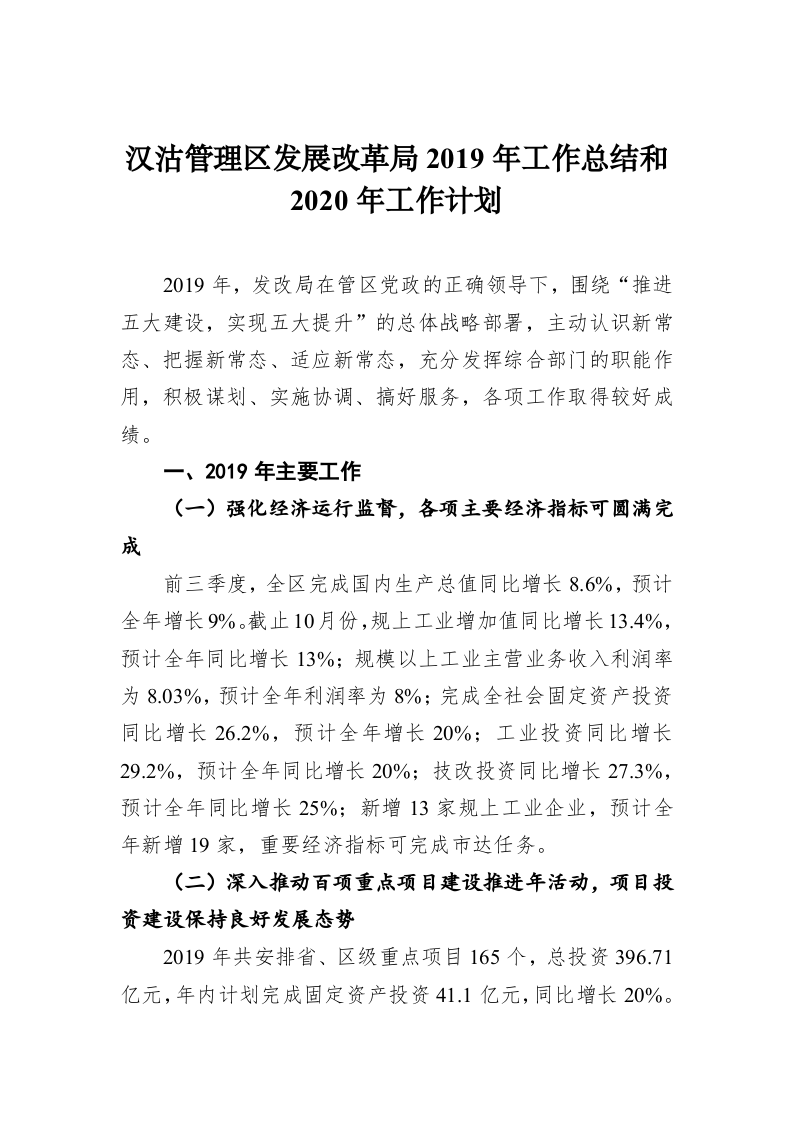 汉沽管理区发展改革局 2019 年工作总结和 2020 年工作计划

2019 年，发改局在管区党政的正确领导下，围绕“推进五大建设，实现五大提升”的总体战略部署，主动认识新常态、把握新常态、适应新常态，充分发挥综合部门的职能作用，积极谋划、实施协调、搞好服务，各项工作取得较好成绩。

一、2019 年主要工作

（一）强化经济运行监督，各项主要经济指标可圆满完成

前三季度，全区完成国内生产总值同比增长 8.6%，预计全年增长 9%。截止 10 月份，规上工业增加值同比增长 13.4%，预计全年同比增长 13%；规模以上工业主营业务收入利润率为 8.03%，预计全年利润率为 8%；完成全社会固定资产投资同比增长 26.2%，预计全年增长 20%；工业投资同比增长 29.2%，预计全年同比增长 20%；技改投资同比增长 27.3%，预计全年同比增长 25%；新增 13 家规上工业企业，预计全年新增 19 家，重要经济指标可完成市达任务。

（二）深入推动百项重点项目建设推进年活动，项目投资建设保持良好发展态势

2019 年共安排省、区级重点项目 165 个，总投资 396.71 亿元，年内计划完成固定资产投资 41.1 亿元，同比增长 20%。